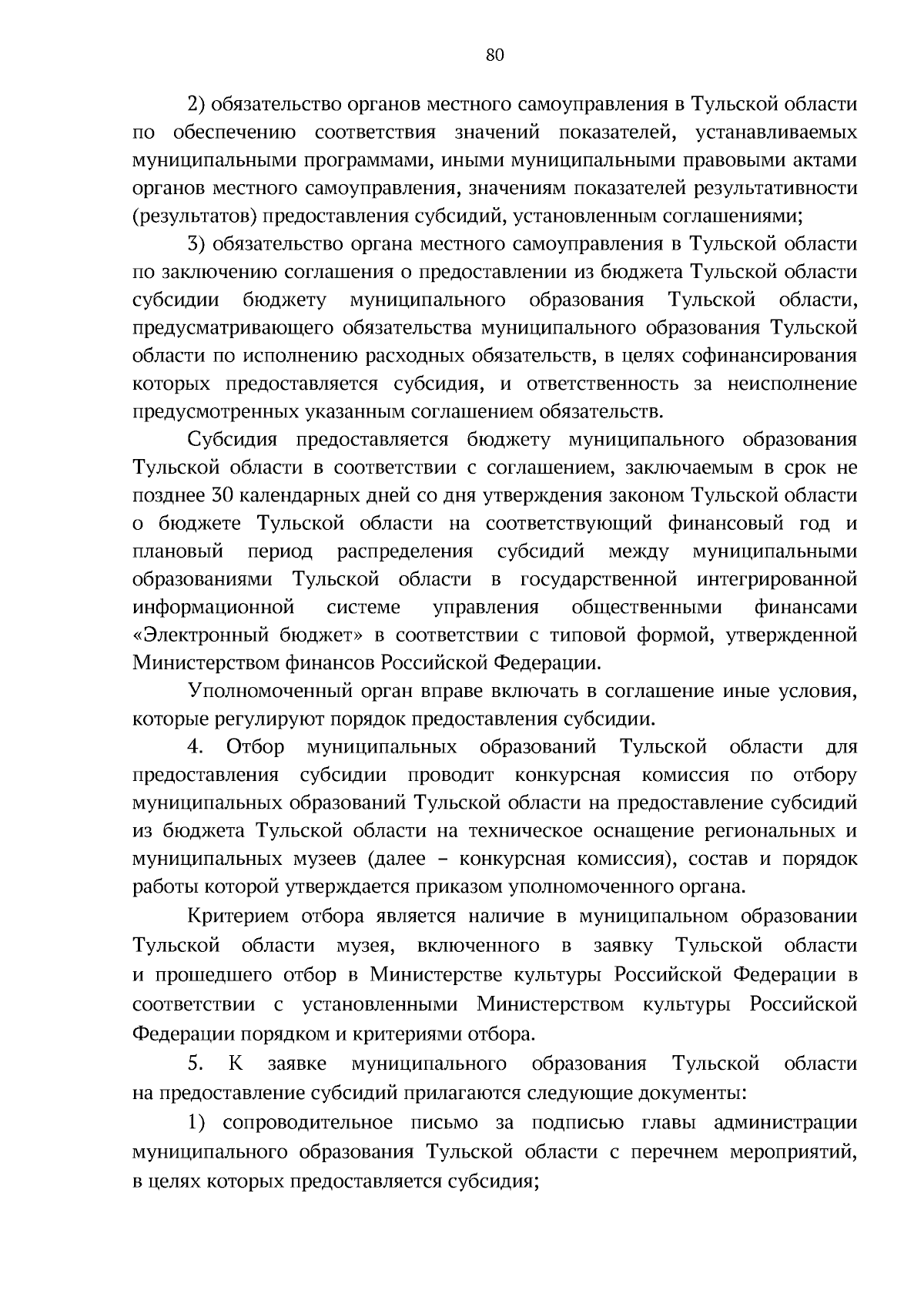 80

2) обязательство органов местного самоуправления в Тульской области по обеспечению соответствия значений показателей, устанавливаемых муниципальными программами, иными муниципальными правовыми актами органов местного самоуправления, значениям показателей результативности (результатов) предоставления субсидий, установленным соглашениями;

3) обязательство органа местного самоуправления в Тульской области по заключению соглашения о предоставлении из бюджета Тульской области субсидии бюджету муниципального образования Тульской области, предусматривающего обязательства муниципального образования Тульской области по исполнению расходных обязательств, в целях софинансирования которых предоставляется субсидия, и ответственность за неисполнение предусмотренных указанным соглашением обязательств.

Субсидия предоставляется бюджету муниципального образования Тульской области в соответствии с соглашением, заключаемым в срок не позднее 30 календарных дней со дня утверждения законом Тульской области о бюджете Тульской области на соответствующий финансовый год и плановый период распределения субсидий между муниципальными образованиями Тульской области в государственной интегрированной информационной системе управления общественными финансами «Электронный бюджет» в соответствии с типовой формой, утвержденной Министерством финансов Российской Федерации.

Уполномоченный орган вправе включать в соглашение иные условия, которые регулируют порядок предоставления субсидии.

4. Отбор муниципальных образований Тульской области для предоставления субсидии проводит конкурсная комиссия по отбору муниципальных образований Тульской области на предоставление субсидий из бюджета Тульской области на техническое оснащение региональных и муниципальных музеев (далее – конкурсная комиссия), состав и порядок работы которой утверждается приказом уполномоченного органа.

Критерием отбора является наличие в муниципальном образовании Тульской области музея, включенного в заявку Тульской области и прошедшего отбор в Министерстве культуры Российской Федерации в соответствии с установленными Министерством культуры Российской Федерации порядком и критериями отбора.

5. К заявке муниципального образования Тульской области на предоставление субсидий прилагаются следующие документы:

1) сопроводительное письмо за подписью главы администрации муниципального образования Тульской области с перечнем мероприятий, в целях которых предоставляется субсидия;